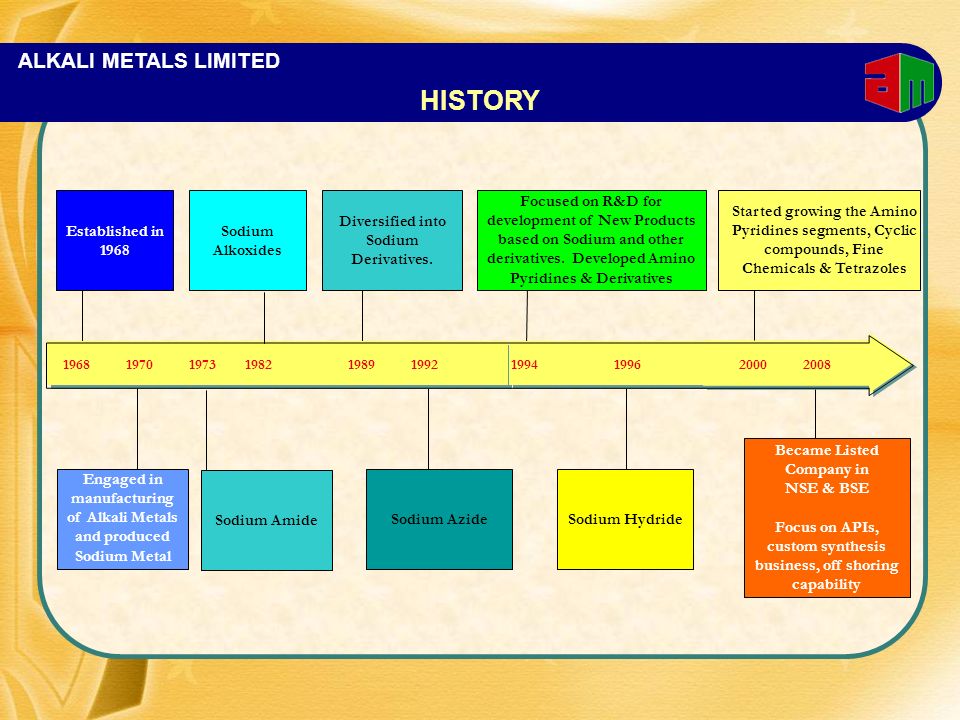 ALKALI METALS LIMITED

HISTORY

Established in 1968

Sodium Alkoxides

Diversified into Sodium Derivatives.

Focused on R&D for development of New Products based on Sodium and other derivatives. Developed Amino Pyridines & Derivatives

Started growing the Amino Pyridines segments, Cyclic compounds, Fine Chemicals & Tetrazoles

1968 1970 1973 1982 1989 1992 1994 1996 2000 2008

Engaged in manufacturing of Alkali Metals and produced Sodium Metal

Sodium Amide

Sodium Azide

Sodium Hydride

Became Listed Company in NSE & BSE

Focus on APIs, custom synthesis business, off shoring capability